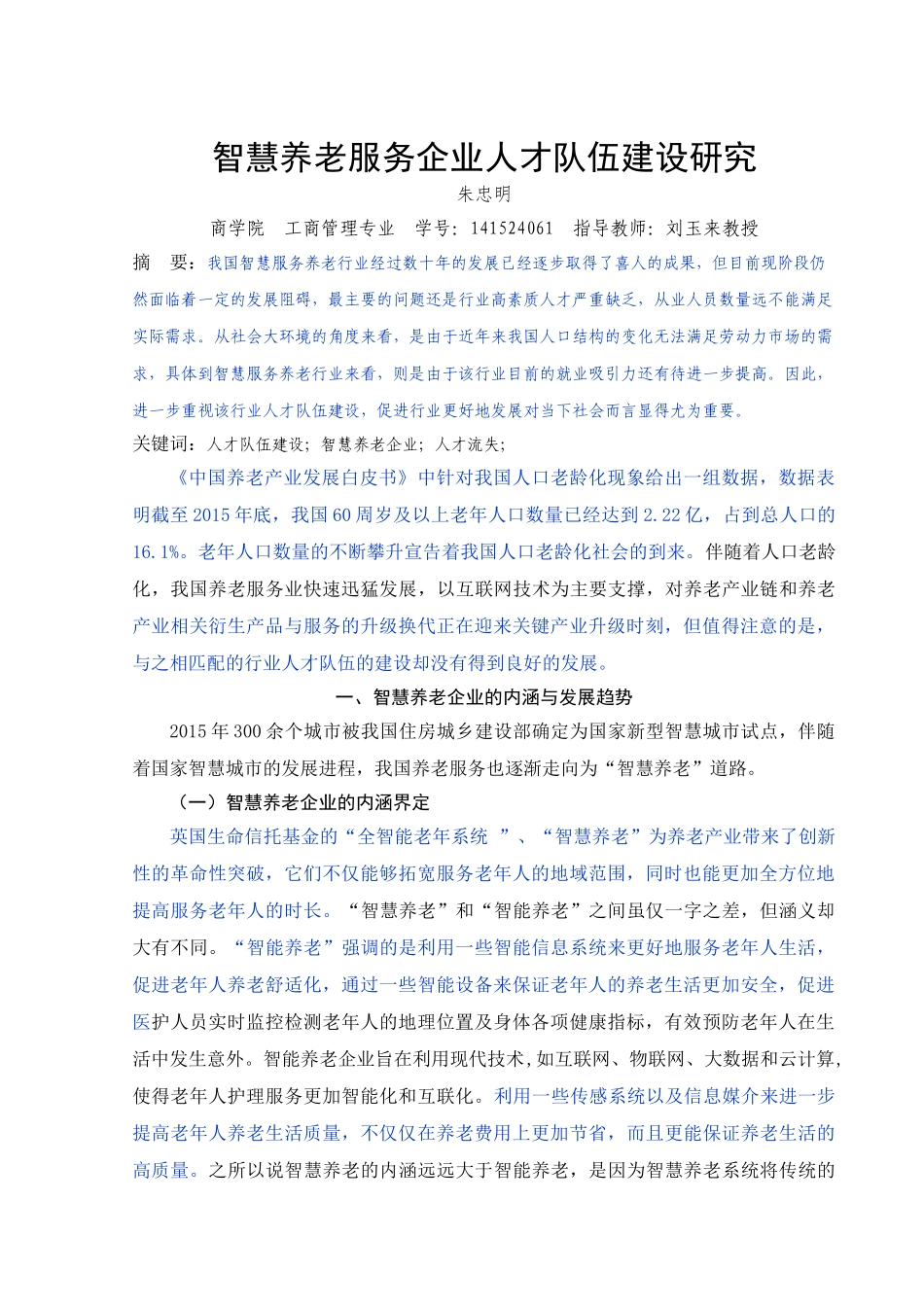 智慧养老服务企业人才队伍建设研究

朱忠明

商学院　工商管理专业　学号：141524061　指导教师：刘玉来教授

摘　要：我国智慧服务养老行业经过数十年的发展已经逐步取得了喜人的成果，但目前现阶段仍然面临着一定的发展阻碍，最主要的问题还是行业高素质人才严重缺乏，从业人员数量远不能满足实际需求。从社会大环境的角度来看，是由于近年来我国人口结构的变化无法满足劳动力市场的需求，具体到智慧服务养老行业来看，则是由于该行业目前的就业吸引力还有待进一步提高。因此，进一步重视该行业人才队伍建设，促进行业更好地发展对当下社会而言显得尤为重要。

关键词：人才队伍建设；智慧养老企业；人才流失；

《中国养老产业发展白皮书》中针对我国人口老龄化现象给出一组数据，数据表明截至2015年底，我国60周岁及以上老年人口数量已经达到2.22亿，占到总人口的16.1%。老年人口数量的不断攀升宣告着我国人口老龄化社会的到来。伴随着人口老龄化，我国养老服务业快速迅猛发展，以互联网技术为主要支撑，对养老产业链和养老产业相关衍生产品与服务的升级换代正在迎来关键产业升级时刻，但值得注意的是，与之相匹配的行业人才队伍的建设却没有得到良好的发展。

一、智慧养老企业的内涵与发展趋势

2015年300余个城市被我国住房城乡建设部确定为国家新型智慧城市试点，伴随着国家智慧城市的发展进程，我国养老服务也逐渐走向为“智慧养老”道路。

（一）智慧养老企业的内涵界定

英国生命信托基金的“全智能老年系统 ”、“智慧养老”为养老产业带来了创新性的革命性突破，它们不仅能够拓宽服务老年人的地域范围，同时也能更加全方位地提高服务老年人的时长。“智慧养老”和“智能养老”之间虽仅一字之差，但涵义却大有不同。“智能养老”强调的是利用一些智能信息系统来更好地服务老年人生活，促进老年人养老舒适化，通过一些智能设备来保证老年人的养老生活更加安全，促进医护人员实时监控检测老年人的地理位置及身体各项健康指标，有效预防老年人在生活中发生意外。智能养老企业旨在利用现代技术，如互联网、物联网、大数据和云计算，使得老年人护理服务更加智能化和互联化。利用一些传感系统以及信息媒介来进一步提高老年人养老生活质量，不仅仅在养老费用上更加节省，而且更能保证养老生活的高质量。之所以说智慧养老的内涵远远大于智能养老，是因为智慧养老系统将传统的